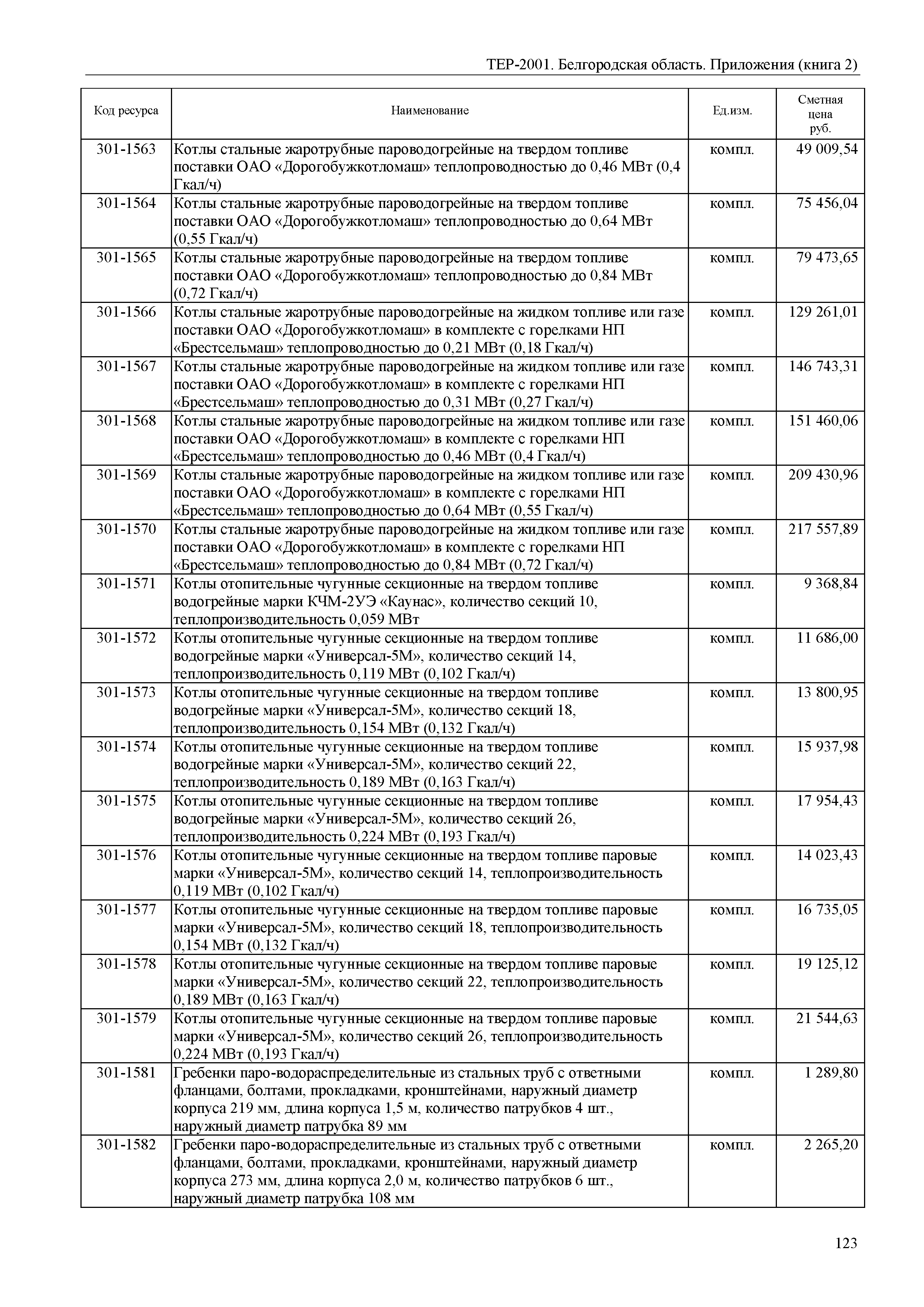 ТЕР-2001. Белгородская область. Приложения (книга 2)

| Код ресурса | Наименование | Ед.изм. | Сметная цена руб. |
|---|---|---|---|
| 301-1563 | Котлы стальные жаротрубные пароводогрейные на твердом топливе поставки ОАО «Дорогобужкотломаш» теплопроводностью до 0,46 МВт (0,4 Гкал/ч) | компл. | 49 009,54 |
| 301-1564 | Котлы стальные жаротрубные пароводогрейные на твердом топливе поставки ОАО «Дорогобужкотломаш» теплопроводностью до 0,64 МВт (0,55 Гкал/ч) | компл. | 75 456,04 |
| 301-1565 | Котлы стальные жаротрубные пароводогрейные на твердом топливе поставки ОАО «Дорогобужкотломаш» теплопроводностью до 0,84 МВт (0,72 Гкал/ч) | компл. | 79 473,65 |
| 301-1566 | Котлы стальные жаротрубные пароводогрейные на жидком топливе или газе поставки ОАО «Дорогобужкотломаш» в комплекте с горелками НП «Брестсельмаш» теплопроводностью до 0,21 МВт (0,18 Гкал/ч) | компл. | 129 261,01 |
| 301-1567 | Котлы стальные жаротрубные пароводогрейные на жидком топливе или газе поставки ОАО «Дорогобужкотломаш» в комплекте с горелками НП «Брестсельмаш» теплопроводностью до 0,31 МВт (0,27 Гкал/ч) | компл. | 146 743,31 |
| 301-1568 | Котлы стальные жаротрубные пароводогрейные на жидком топливе или газе поставки ОАО «Дорогобужкотломаш» в комплекте с горелками НП «Брестсельмаш» теплопроводностью до 0,46 МВт (0,4 Гкал/ч) | компл. | 151 460,06 |
| 301-1569 | Котлы стальные жаротрубные пароводогрейные на жидком топливе или газе поставки ОАО «Дорогобужкотломаш» в комплекте с горелками НП «Брестсельмаш» теплопроводностью до 0,64 МВт (0,55 Гкал/ч) | компл. | 209 430,96 |
| 301-1570 | Котлы стальные жаротрубные пароводогрейные на жидком топливе или газе поставки ОАО «Дорогобужкотломаш» в комплекте с горелками НП «Брестсельмаш» теплопроводностью до 0,84 МВт (0,72 Гкал/ч) | компл. | 217 557,89 |
| 301-1571 | Котлы отопительные чугунные секционные на твердом топливе водогрейные марки КЧМ-2УЭ «Каунас», количество секций 10, теплопроизводительность 0,059 МВт | компл. | 9 368,84 |
| 301-1572 | Котлы отопительные чугунные секционные на твердом топливе водогрейные марки «Универсал-5М», количество секций 14, теплопроизводительность 0,119 МВт (0,102 Гкал/ч) | компл. | 11 686,00 |
| 301-1573 | Котлы отопительные чугунные секционные на твердом топливе водогрейные марки «Универсал-5М», количество секций 18, теплопроизводительность 0,154 МВт (0,132 Гкал/ч) | компл. | 13 800,95 |
| 301-1574 | Котлы отопительные чугунные секционные на твердом топливе водогрейные марки «Универсал-5М», количество секций 22, теплопроизводительность 0,189 МВт (0,163 Гкал/ч) | компл. | 15 937,98 |
| 301-1575 | Котлы отопительные чугунные секционные на твердом топливе водогрейные марки «Универсал-5М», количество секций 26, теплопроизводительность 0,224 МВт (0,193 Гкал/ч) | компл. | 17 954,43 |
| 301-1576 | Котлы отопительные чугунные секционные на твердом топливе паровые марки «Универсал-5М», количество секций 14, теплопроизводительность 0,119 МВт (0,102 Гкал/ч) | компл. | 14 023,43 |
| 301-1577 | Котлы отопительные чугунные секционные на твердом топливе паровые марки «Универсал-5М», количество секций 18, теплопроизводительность 0,154 МВт (0,132 Гкал/ч) | компл. | 16 735,05 |
| 301-1578 | Котлы отопительные чугунные секционные на твердом топливе паровые марки «Универсал-5М», количество секций 22, теплопроизводительность 0,189 МВт (0,163 Гкал/ч) | компл. | 19 125,12 |
| 301-1579 | Котлы отопительные чугунные секционные на твердом топливе паровые марки «Универсал-5М», количество секций 26, теплопроизводительность 0,224 МВт (0,193 Гкал/ч) | компл. | 21 544,63 |
| 301-1581 | Гребенки паро-водораспределительные из стальных труб с ответными фланцами, болтами, прокладками, кронштейнами, наружный диаметр корпуса 219 мм, длина корпуса 1,5 м, количество патрубков 4 шт., наружный диаметр патрубка 89 мм | компл. | 1 289,80 |
| 301-1582 | Гребенки паро-водораспределительные из стальных труб с ответными фланцами, болтами, прокладками, кронштейнами, наружный диаметр корпуса 273 мм, длина корпуса 2,0 м, количество патрубков 6 шт., наружный диаметр патрубка 108 мм | компл. | 2 265,20 |

123